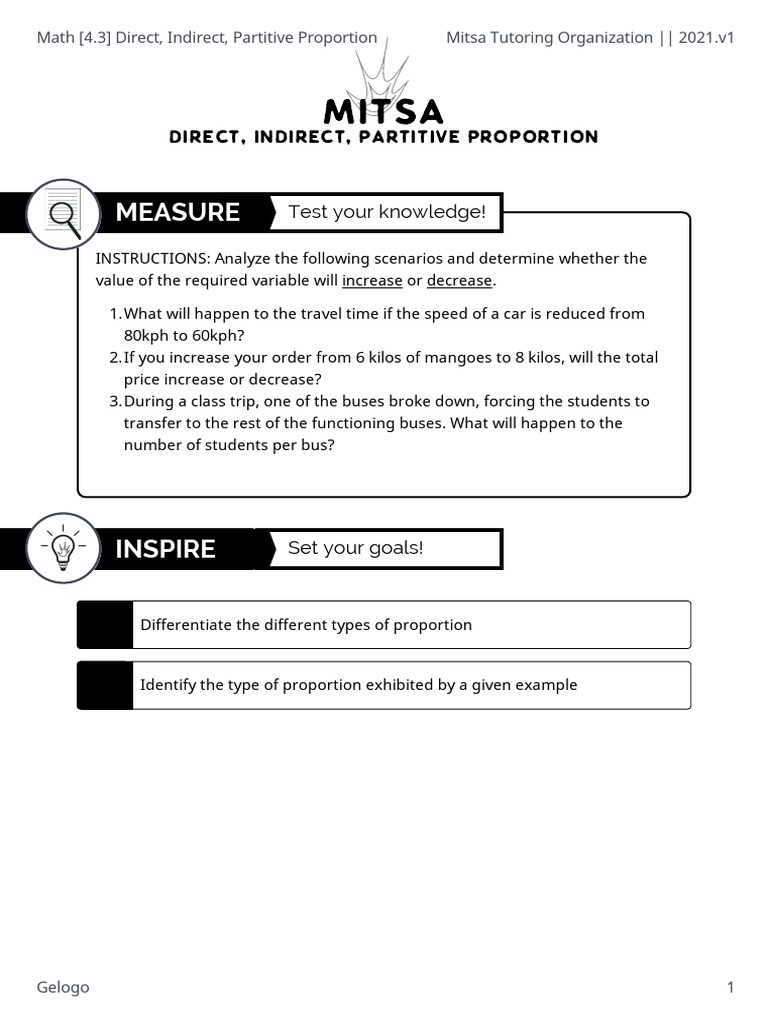 Math [4.3] Direct, Indirect, Partitive Proportion Mitsa Tutoring Organization || 2021.v1

MITSA
DIRECT, INDIRECT, PARTITIVE PROPORTION

MEASURE
Test your knowledge!

INSTRUCTIONS: Analyze the following scenarios and determine whether the value of the required variable will increase or decrease.

1. What will happen to the travel time if the speed of a car is reduced from 80kph to 60kph?
2. If you increase your order from 6 kilos of mangoes to 8 kilos, will the total price increase or decrease?
3. During a class trip, one of the buses broke down, forcing the students to transfer to the rest of the functioning buses. What will happen to the number of students per bus?

INSPIRE
Set your goals!

Differentiate the different types of proportion

Identify the type of proportion exhibited by a given example

Gelogo 1